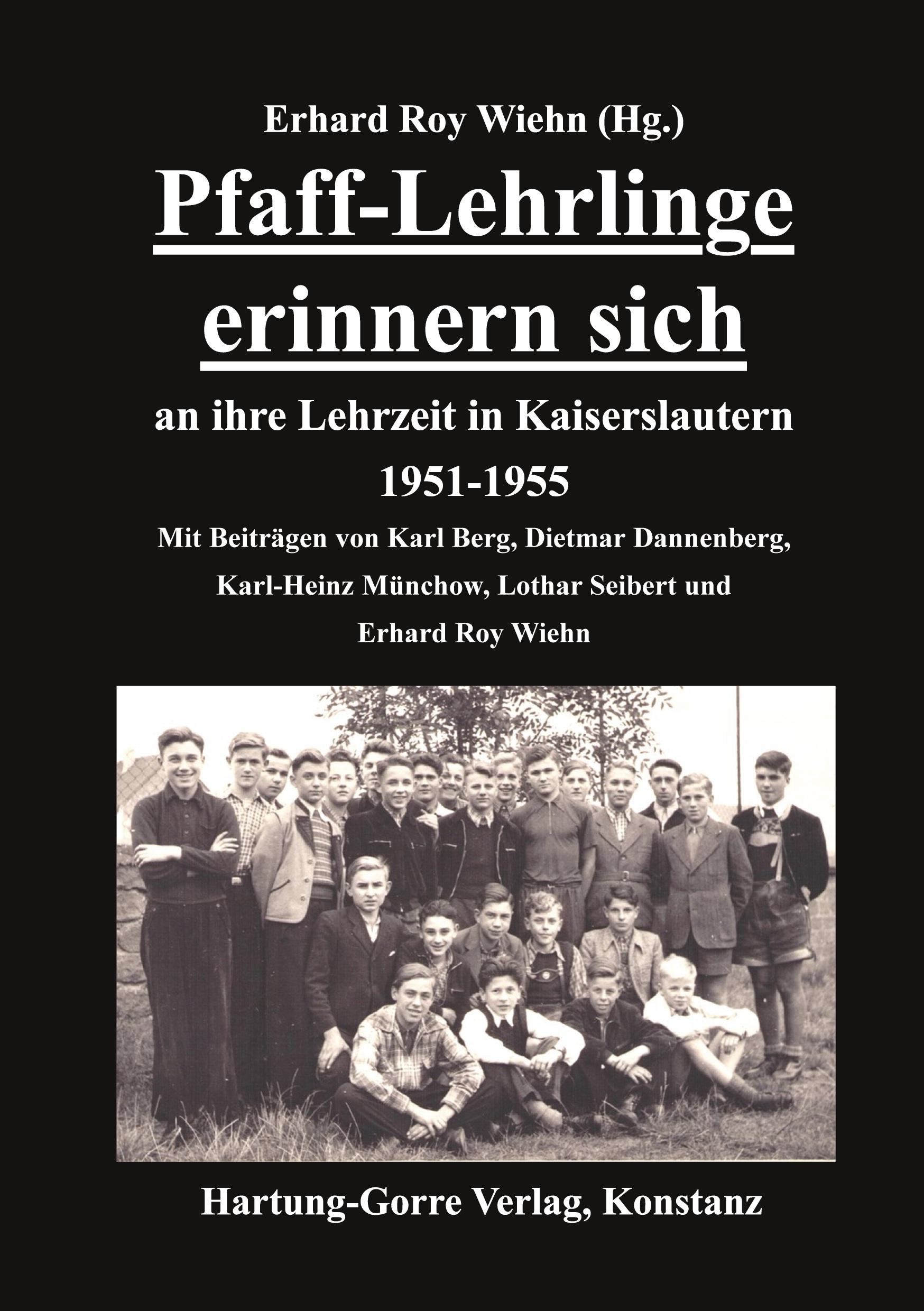 Erhard Roy Wiehn (Hg.)

Pfaff-Lehrlinge erinnern sich

an ihre Lehrzeit in Kaiserslautern 1951-1955

Mit Beiträgen von Karl Berg, Dietmar Dannenberg, Karl-Heinz Münchow, Lothar Seibert und Erhard Roy Wiehn

Hartung-Gorre Verlag, Konstanz